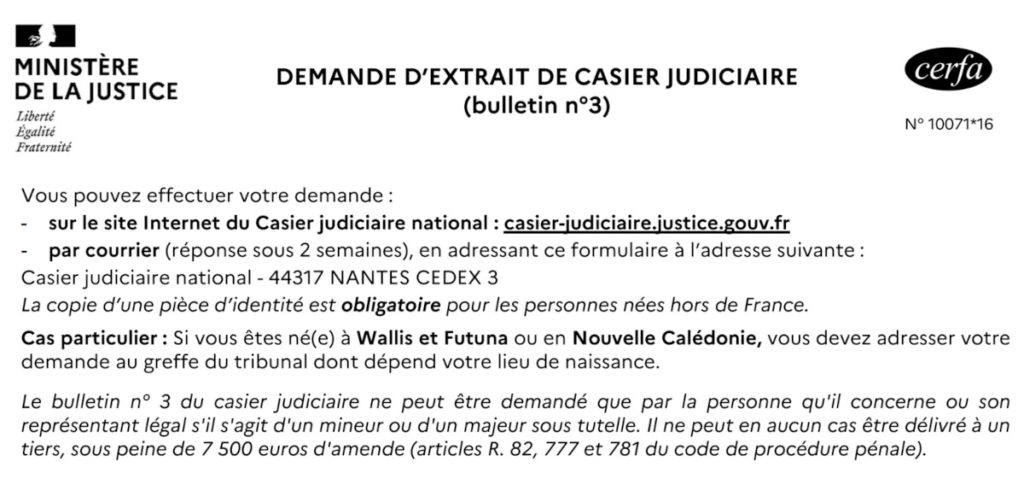 MINISTÈRE DE LA JUSTICE
Liberté
Égalité
Fraternité

DEMANDE D'EXTRAIT DE CASIER JUDICIAIRE
(bulletin n°3)

cerfa
N° 10071*16

Vous pouvez effectuer votre demande :
- sur le site Internet du Casier judiciaire national : casier-judiciaire.justice.gouv.fr
- par courrier (réponse sous 2 semaines), en adressant ce formulaire à l'adresse suivante :
Casier judiciaire national - 44317 NANTES CEDEX 3
La copie d'une pièce d'identité est obligatoire pour les personnes nées hors de France.

Cas particulier : Si vous êtes né(e) à Wallis et Futuna ou en Nouvelle Calédonie, vous devez adresser votre demande au greffe du tribunal dont dépend votre lieu de naissance.

Le bulletin n° 3 du casier judiciaire ne peut être demandé que par la personne qu'il concerne ou son représentant légal s'il s'agit d'un mineur ou d'un majeur sous tutelle. Il ne peut en aucun cas être délivré à un tiers, sous peine de 7 500 euros d'amende (articles R. 82, 777 et 781 du code de procédure pénale).